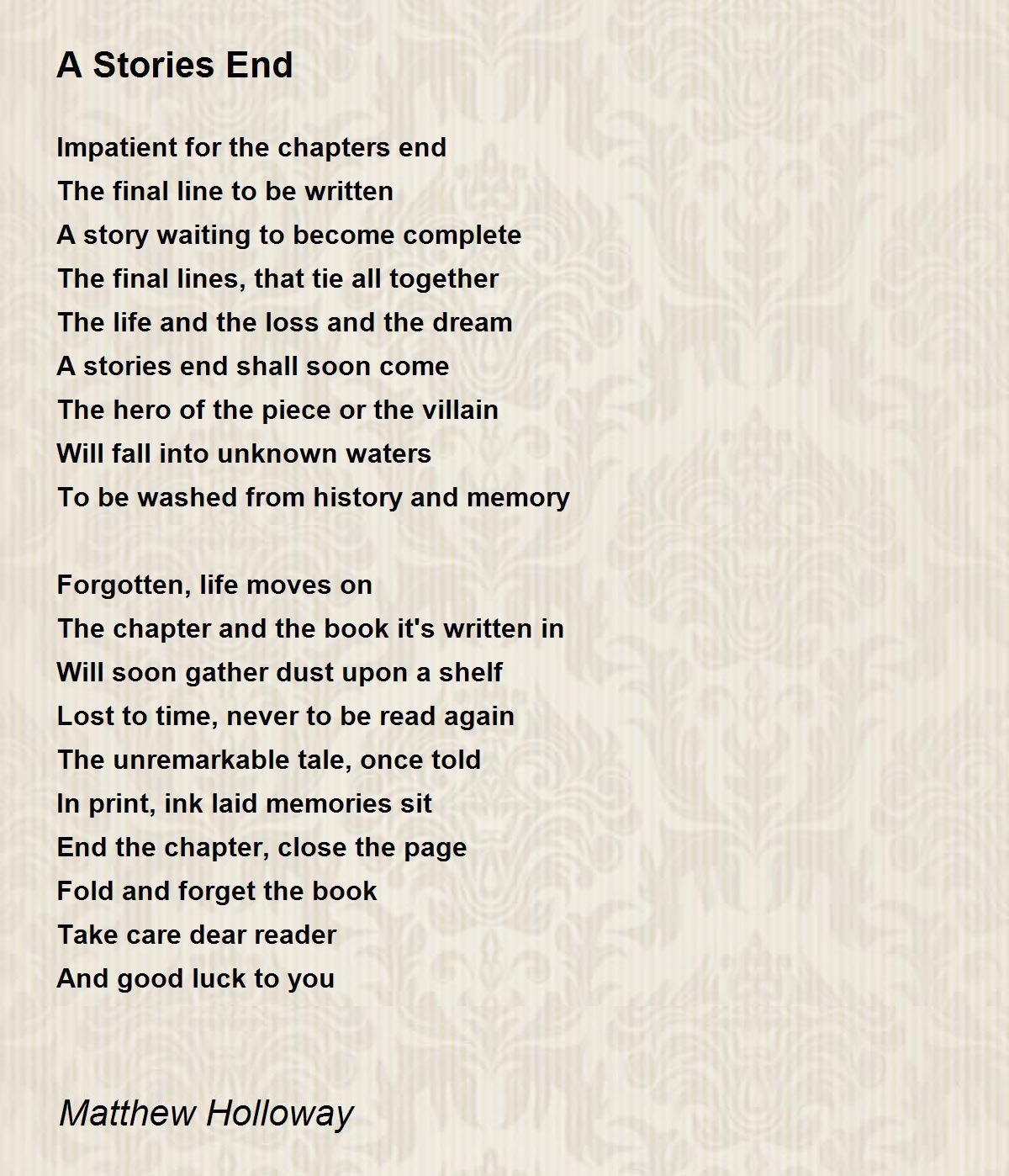 A Stories End

Impatient for the chapters end
The final line to be written
A story waiting to become complete
The final lines, that tie all together
The life and the loss and the dream
A stories end shall soon come
The hero of the piece or the villain
Will fall into unknown waters
To be washed from history and memory

Forgotten, life moves on
The chapter and the book it's written in
Will soon gather dust upon a shelf
Lost to time, never to be read again
The unremarkable tale, once told
In print, ink laid memories sit
End the chapter, close the page
Fold and forget the book
Take care dear reader
And good luck to you

Matthew Holloway